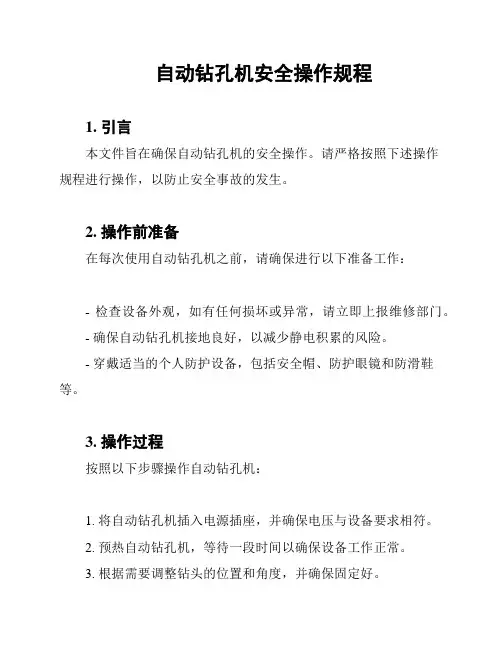 自动钻孔机安全操作规程

1. 引言

本文件旨在确保自动钻孔机的安全操作。请严格按照下述操作规程进行操作，以防止安全事故的发生。

2. 操作前准备

在每次使用自动钻孔机之前，请确保进行以下准备工作：

- 检查设备外观，如有任何损坏或异常，请立即上报维修部门。

- 确保自动钻孔机接地良好，以减少静电积累的风险。

- 穿戴适当的个人防护设备，包括安全帽、防护眼镜和防滑鞋等。

3. 操作过程

按照以下步骤操作自动钻孔机：

1. 将自动钻孔机插入电源插座，并确保电压与设备要求相符。

2. 预热自动钻孔机，等待一段时间以确保设备工作正常。

3. 根据需要调整钻头的位置和角度，并确保固定好。